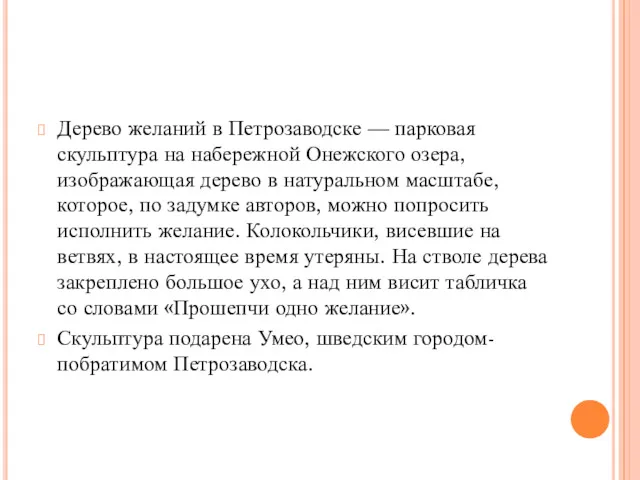 Дерево желаний в Петрозаводске — парковая скульптура на набережной Онежского озера, изображающая дерево в натуральном масштабе, которое, по задумке авторов, можно попросить исполнить желание. Колокольчики, висевшие на ветвях, в настоящее время утеряны. На стволе дерева закреплено большое ухо, а над ним висит табличка со словами «Прошепчи одно желание».

Скульптура подарена Умео, шведским городом-побратимом Петрозаводска.